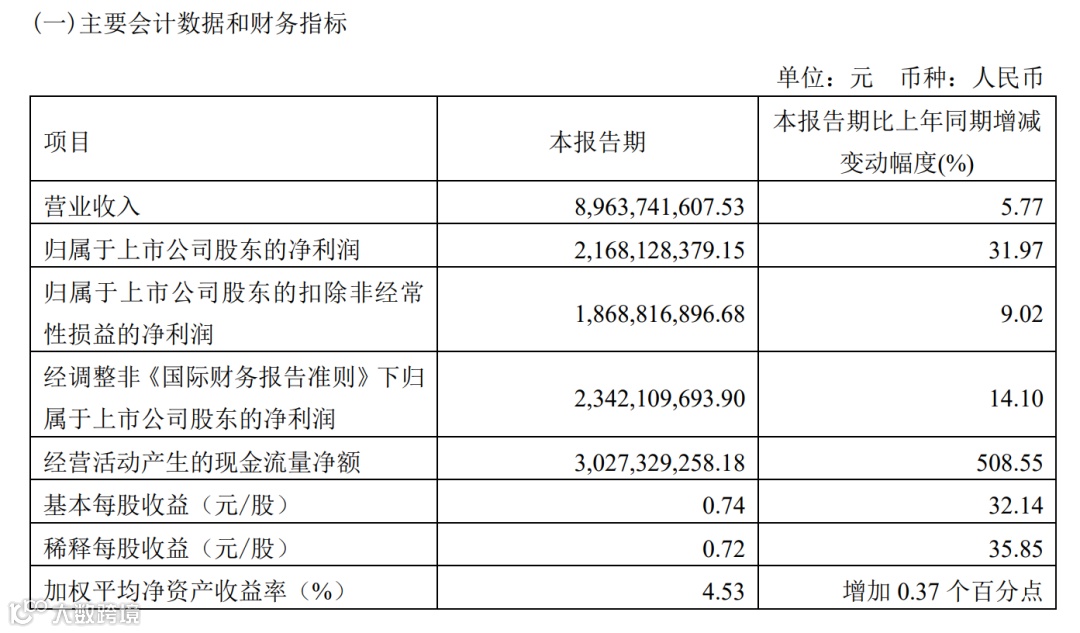 (一)主要会计数据和财务指标

单位：元 币种：人民币

| 项目 | 本报告期 | 本报告期比上年同期增减变动幅度(%) |
|---|---|---|
| 营业收入 | 8,963,741,607.53 | 5.77 |
| 归属于上市公司股东的净利润 | 2,168,128,379.15 | 31.97 |
| 归属于上市公司股东的扣除非经常性损益的净利润 | 1,868,816,896.68 | 9.02 |
| 经调整非《国际财务报告准则》下归属于上市公司股东的净利润 | 2,342,109,693.90 | 14.10 |
| 经营活动产生的现金流量净额 | 3,027,329,258.18 | 508.55 |
| 基本每股收益（元/股） | 0.74 | 32.14 |
| 稀释每股收益（元/股） | 0.72 | 35.85 |
| 加权平均净资产收益率（%） | 4.53 | 增加0.37个百分点 |

大数跨境